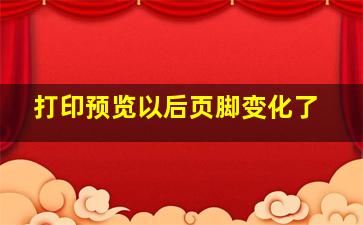 打印预览以后页脚变化了